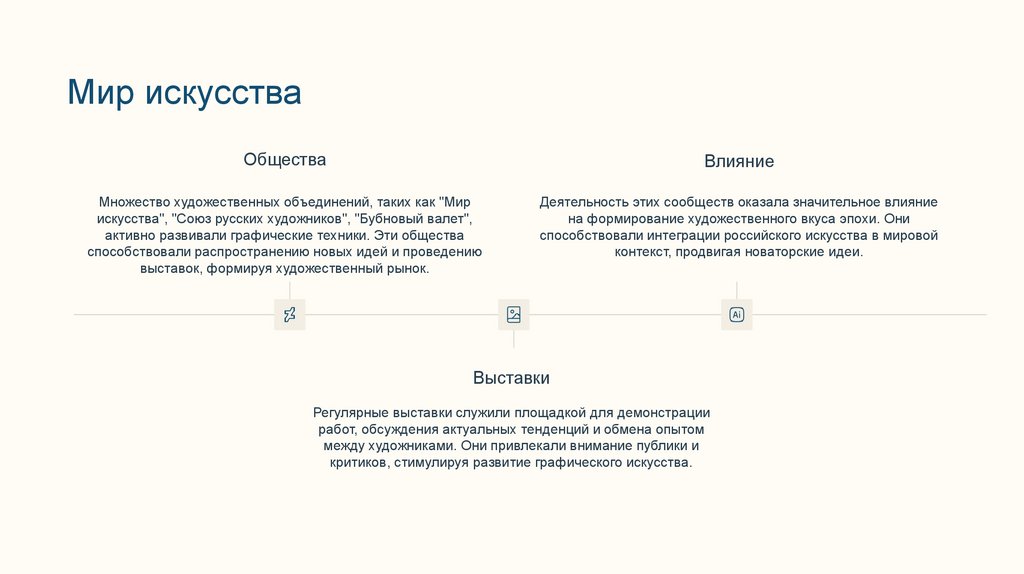 Мир искусства

Общества

Множество художественных объединений, таких как "Мир искусства", "Союз русских художников", "Бубновый валет", активно развивали графические техники. Эти общества способствовали распространению новых идей и проведению выставок, формируя художественный рынок.

Влияние

Деятельность этих сообществ оказала значительное влияние на формирование художественного вкуса эпохи. Они способствовали интеграции российского искусства в мировой контекст, продвигая новаторские идеи.

Ai

Выставки

Регулярные выставки служили площадкой для демонстрации работ, обсуждения актуальных тенденций и обмена опытом между художниками. Они привлекали внимание публики и критиков, стимулируя развитие графического искусства.